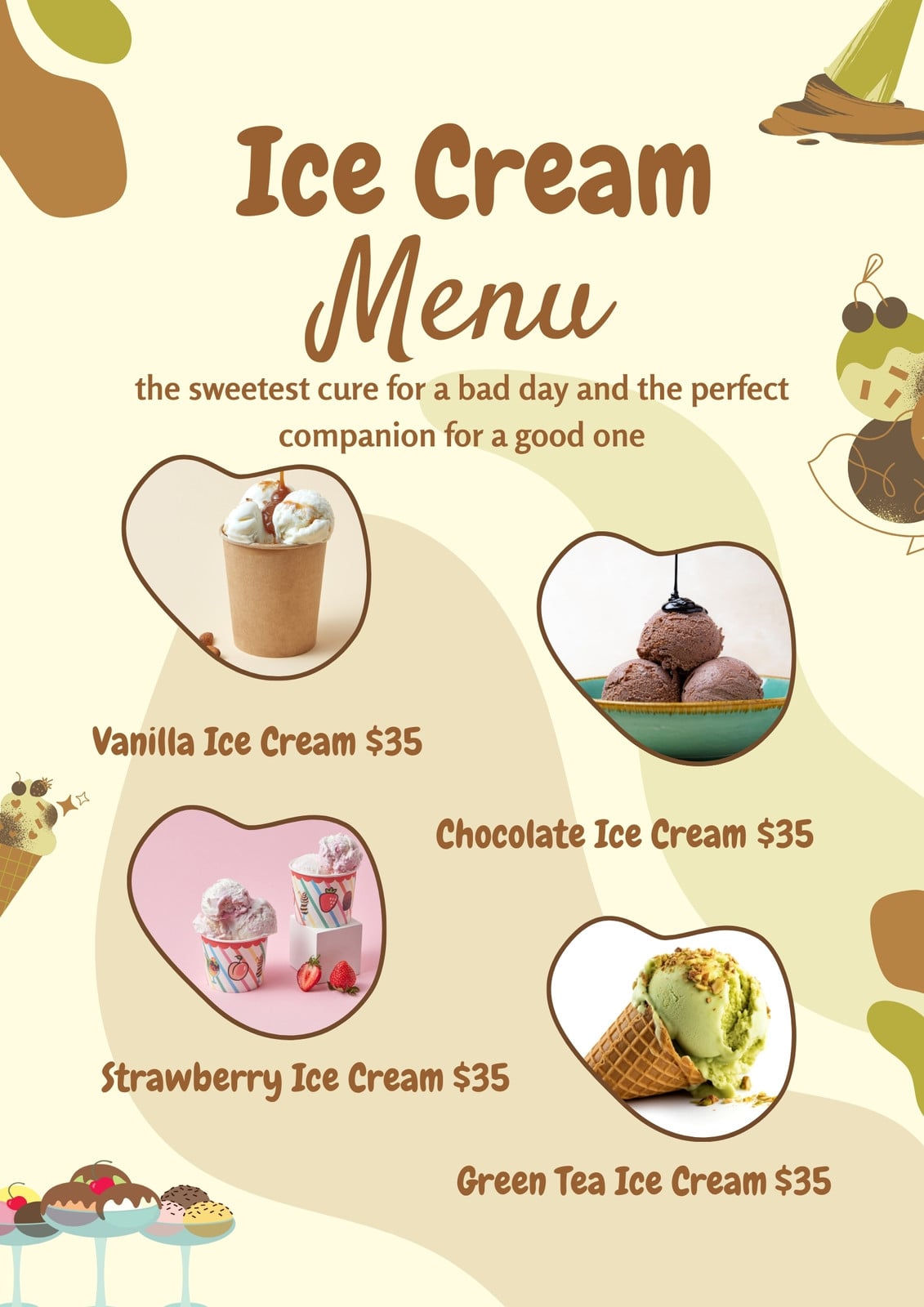 Ice Cream

Menu

the sweetest cure for a bad day and the perfect companion for a good one

Vanilla Ice Cream $35

Chocolate Ice Cream $35

Strawberry Ice Cream $35

Green Tea Ice Cream $35